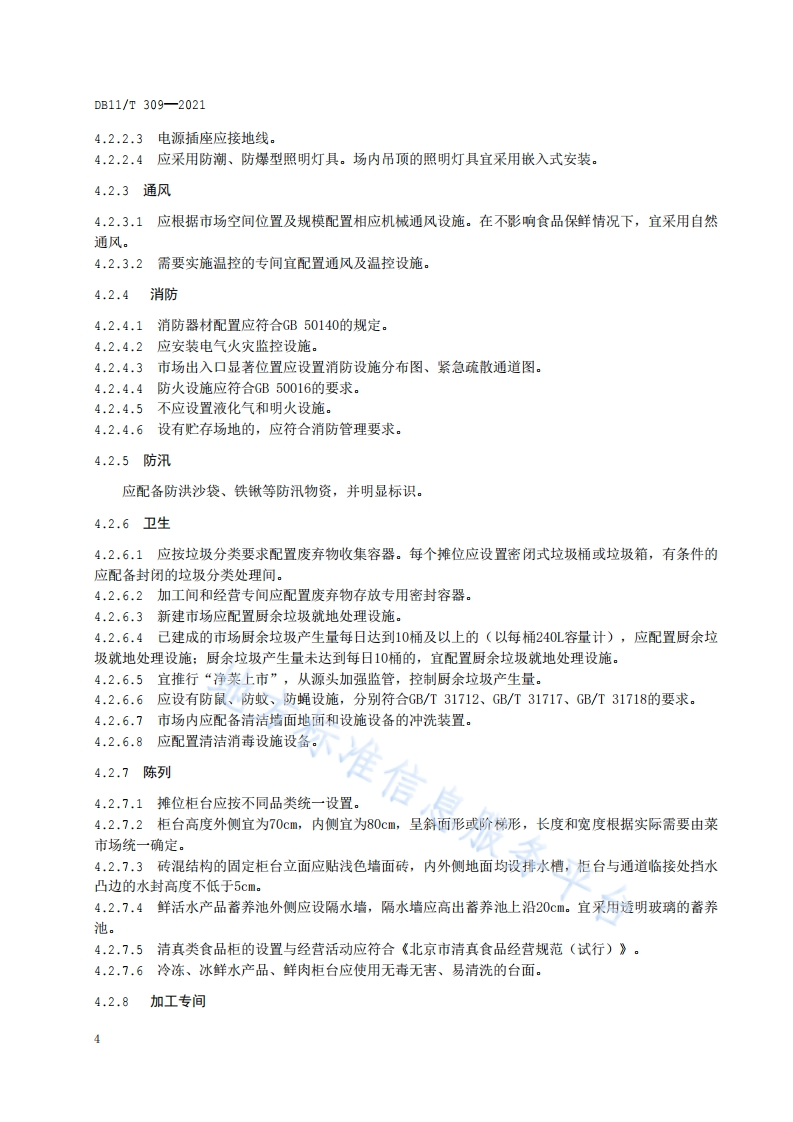 DB11/T 309—2021

4.2.2.3 电源插座应接地线。
4.2.2.4 应采用防潮、防爆型照明灯具。场内吊顶的照明灯具宜采用嵌入式安装。

4.2.3 通风

4.2.3.1 应根据市场空间位置及规模配置相应机械通风设施。在不影响食品保鲜情况下，宜采用自然通风。
4.2.3.2 需要实施温控的专间宜配置通风及温控设施。

4.2.4 消防

4.2.4.1 消防器材配置应符合GB 50140的规定。
4.2.4.2 应安装电气火灾监控设施。
4.2.4.3 市场出入口显著位置应设置消防设施分布图、紧急疏散通道图。
4.2.4.4 防火设施应符合GB 50016的要求。
4.2.4.5 不应设置液化气和明火设施。
4.2.4.6 设有贮存场地的，应符合消防管理要求。

4.2.5 防汛

应配备防洪沙袋、铁锹等防汛物资，并明显标识。

4.2.6 卫生

4.2.6.1 应按垃圾分类要求配置废弃物收集容器。每个摊位应设置密闭式垃圾桶或垃圾箱，有条件的应配备封闭的垃圾分类处理间。
4.2.6.2 加工间和经营专间应配置废弃物存放专用密封容器。
4.2.6.3 新建市场应配置厨余垃圾就地处理设施。
4.2.6.4 已建成的市场厨余垃圾产生量每日达到10桶及以上的（以每桶240L容量计），应配置厨余垃圾就地处理设施；厨余垃圾产生量未达到每日10桶的，宜配置厨余垃圾就地处理设施。
4.2.6.5 宜推行“净菜上市”，从源头加强监管，控制厨余垃圾产生量。
4.2.6.6 应设有防鼠、防蚊、防蝇设施，分别符合GB/T 31712、GB/T 31717、GB/T 31718的要求。
4.2.6.7 市场内应配备清洁墙面地面和设施设备的冲洗装置。
4.2.6.8 应配置清洁消毒设施设备。

4.2.7 陈列

4.2.7.1 摊位柜台应按不同品类统一设置。
4.2.7.2 柜台高度外侧宜为70cm，内侧宜为80cm，呈斜面形或阶梯形，长度和宽度根据实际需要由菜市场统一确定。
4.2.7.3 砖混结构的固定柜台立面应贴浅色墙面砖，内外侧地面均设排水槽，柜台与通道临接处挡水凸边的水封高度不低于5cm。
4.2.7.4 鲜活水产品蓄养池外侧应设隔水墙，隔水墙应高出蓄养池上沿20cm。宜采用透明玻璃的蓄养池。
4.2.7.5 清真类食品柜的设置与经营活动应符合《北京市清真食品经营规范（试行）》。
4.2.7.6 冷冻、冰鲜水产品、鲜肉柜台应使用无毒无害、易清洗的台面。

4.2.8 加工专间

4

标准信息服务平台